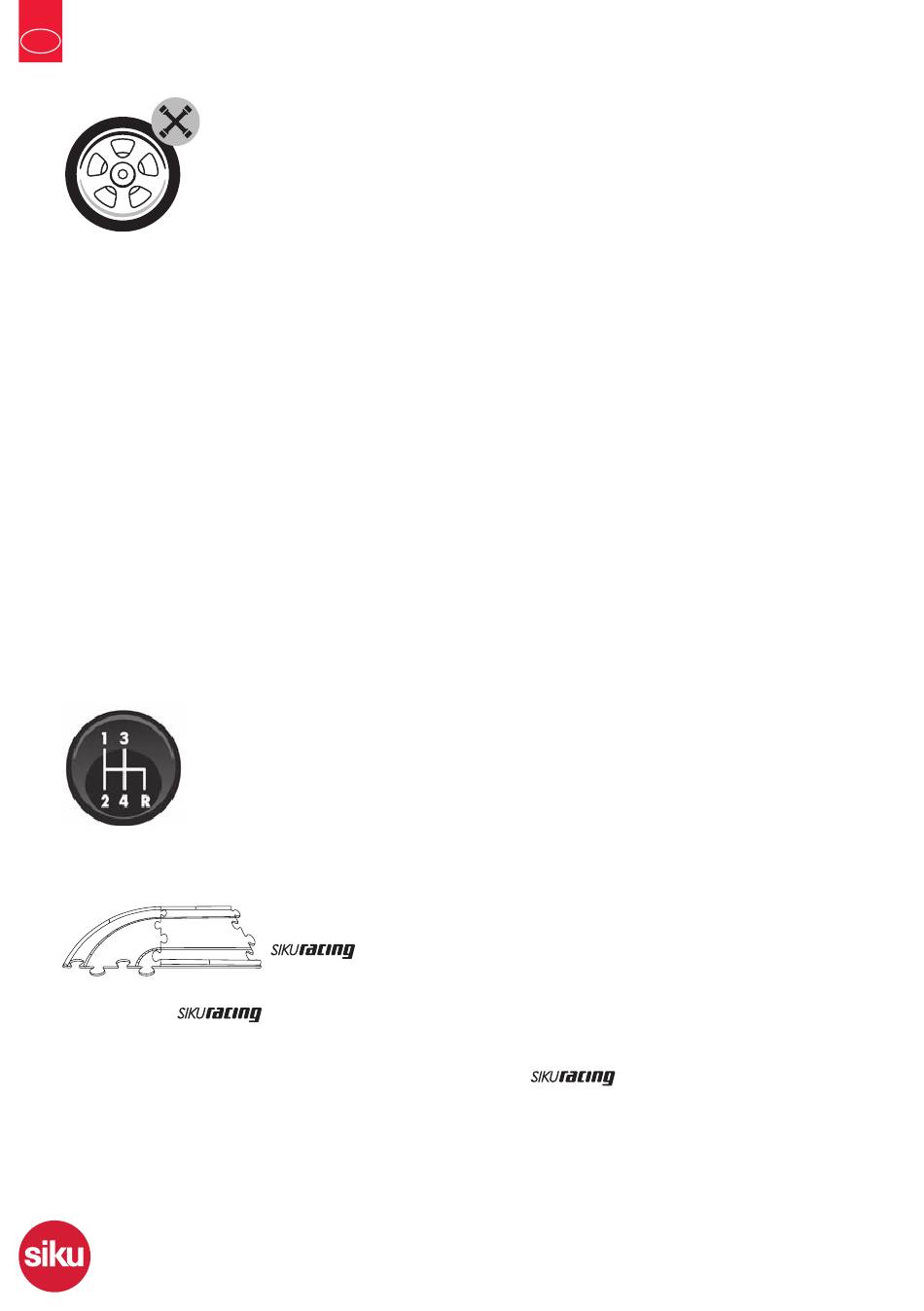 1 3
2 4 R

SIKUracing

SIKUracing

SIKUracing

siku